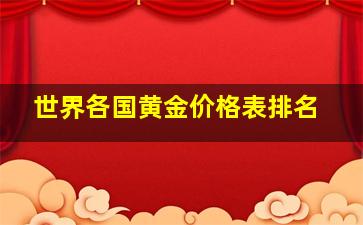 世界各国黄金价格表排名